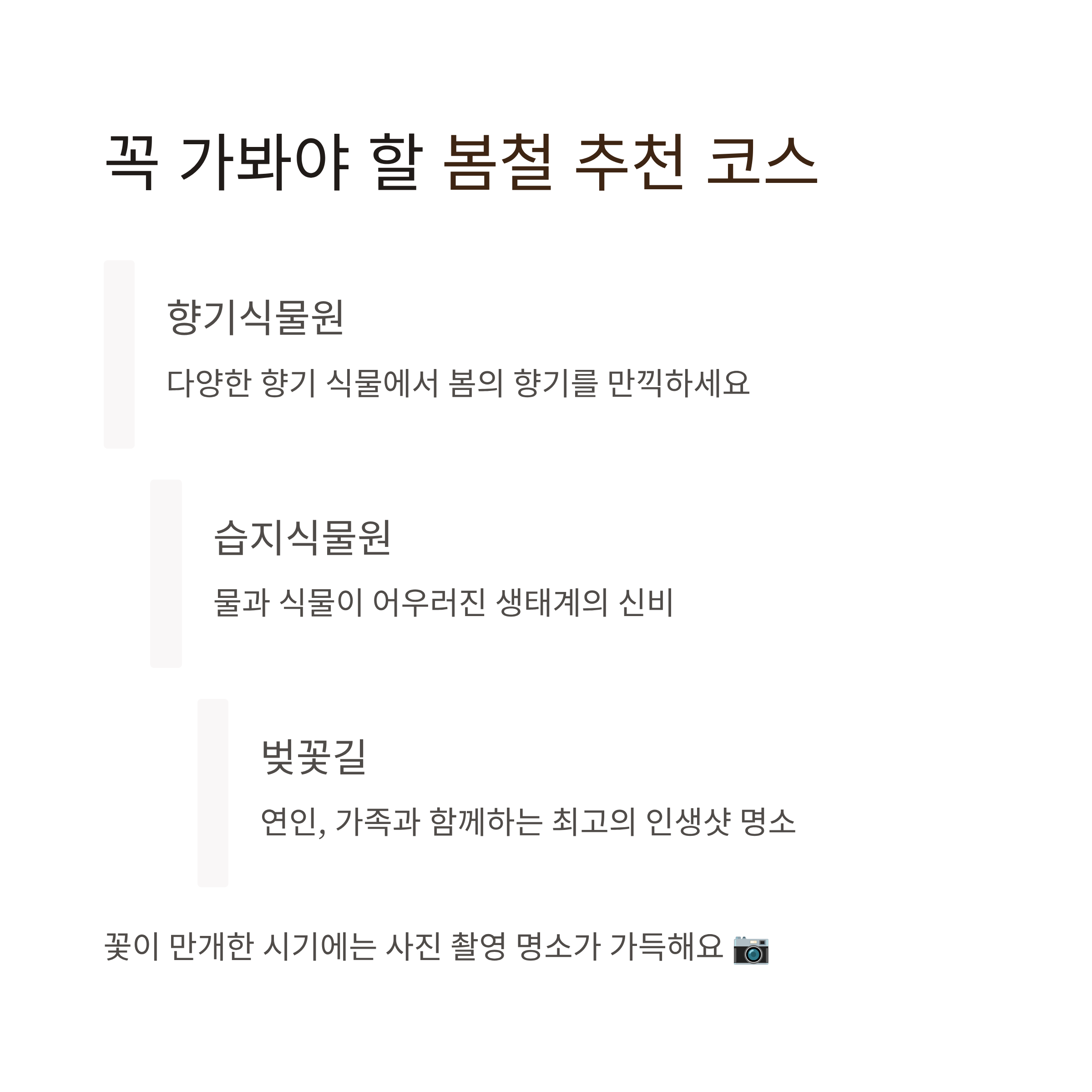 꼭 가봐야 할 봄철 추천 코스

향기식물원

다양한 향기 식물에서 봄의 향기를 만끽하세요

습지식물원

물과 식물이 어우러진 생태계의 신비

벚꽃길

연인, 가족과 함께하는 최고의 인생샷 명소

꽃이 만개한 시기에는 사진 촬영 명소가 가득해요 📷